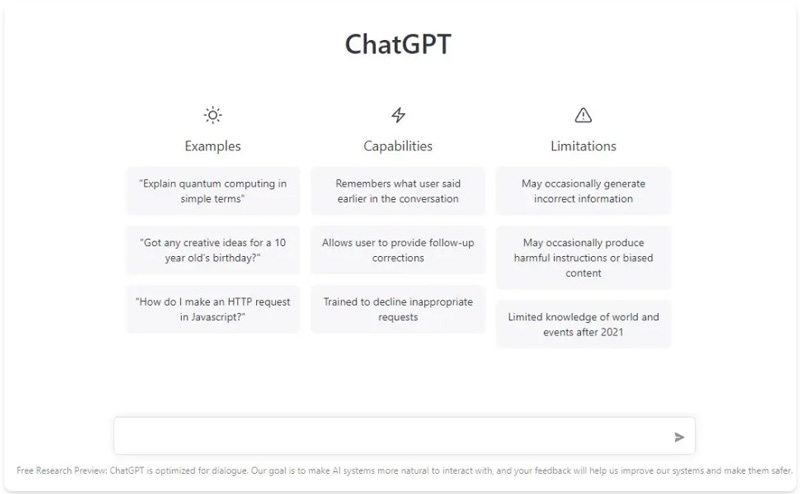 ChatGPT

Examples

"Explain quantum computing in simple terms"

"Got any creative ideas for a 10 year old's birthday?"

"How do I make an HTTP request in Javascript?"

Capabilities

Remembers what user said earlier in the conversation

Allows user to provide follow-up corrections

Trained to decline inappropriate requests

Limitations

May occasionally generate incorrect information

May occasionally produce harmful instructions or biased content

Limited knowledge of world and events after 2021

Free Research Preview: ChatGPT is optimized for dialogue. Our goal is to make AI systems more natural to interact with, and your feedback will help us improve our systems and make them safer.